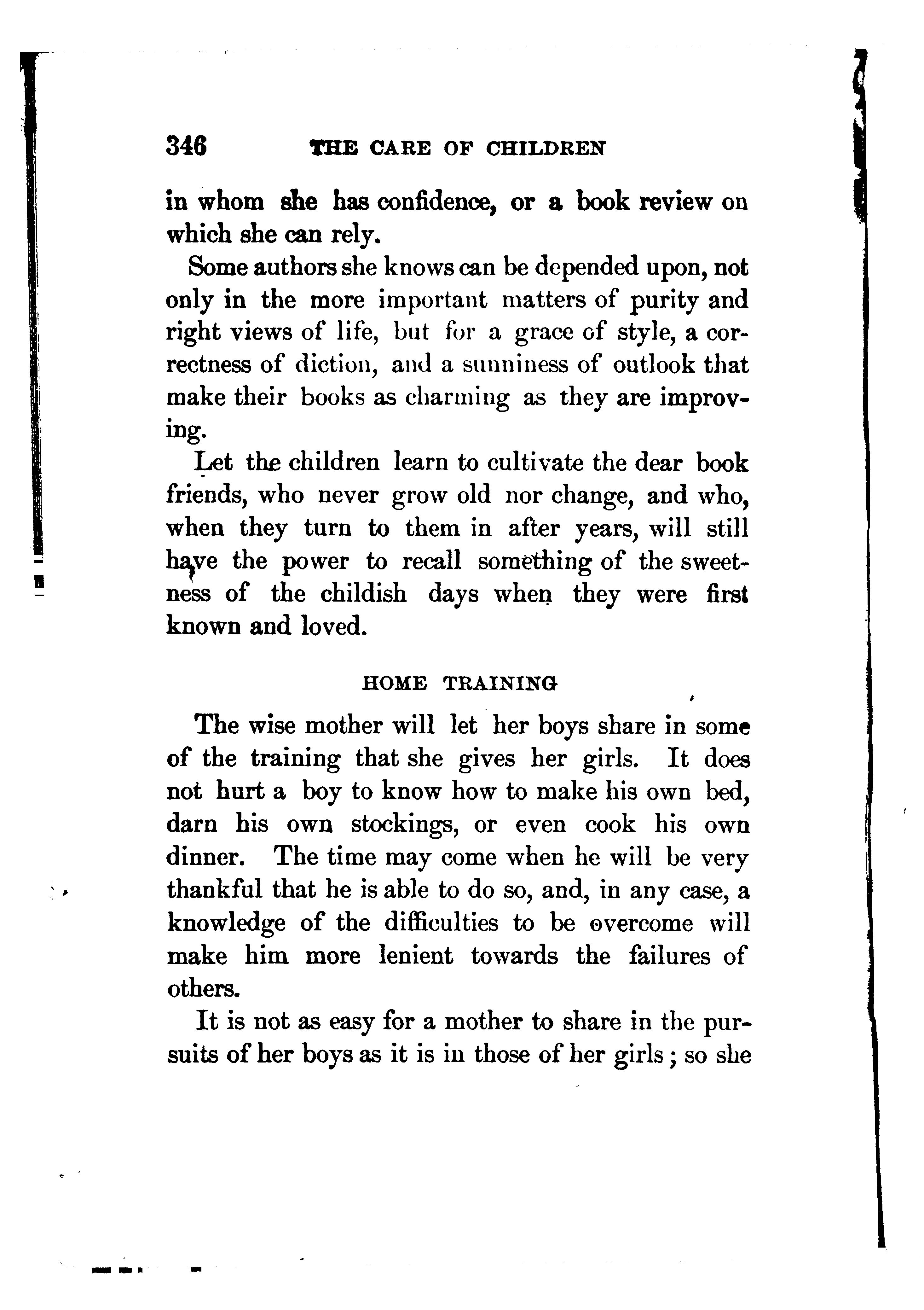 346 THE CARE OF CHILDREN

in whom she has confidence, or a book review on which she can rely.

Some authors she knows can be depended upon, not only in the more important matters of purity and right views of life, but for a grace of style, a correctness of diction, and a sunniness of outlook that make their books as charming as they are improving.

Let the children learn to cultivate the dear book friends, who never grow old nor change, and who, when they turn to them in after years, will still have the power to recall something of the sweetness of the childish days when they were first known and loved.

HOME TRAINING

The wise mother will let her boys share in some of the training that she gives her girls. It does not hurt a boy to know how to make his own bed, darn his own stockings, or even cook his own dinner. The time may come when he will be very thankful that he is able to do so, and, in any case, a knowledge of the difficulties to be overcome will make him more lenient towards the failures of others.

It is not as easy for a mother to share in the pursuits of her boys as it is in those of her girls; so she